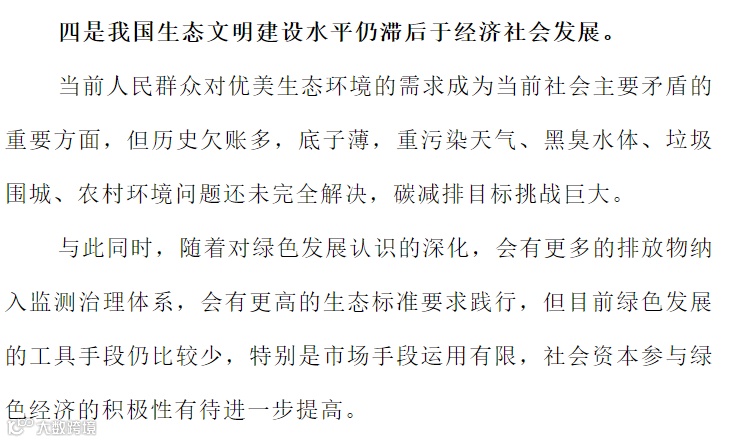 四是我国生态文明建设水平仍滞后于经济社会发展。

当前人民群众对优美生态环境的需求成为当前社会主要矛盾的重要方面，但历史欠账多，底子薄，重污染天气、黑臭水体、垃圾围城、农村环境问题还未完全解决，碳减排目标挑战巨大。

与此同时，随着对绿色发展认识的深化，会有更多的排放物纳入监测治理体系，会有更高的生态标准要求践行，但目前绿色发展的工具手段仍比较少，特别是市场手段运用有限，社会资本参与绿色经济的积极性有待进一步提高。

大数跨境